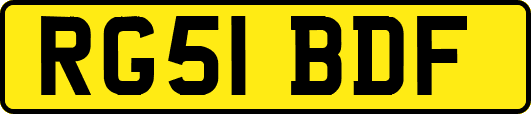 RG51 BDF